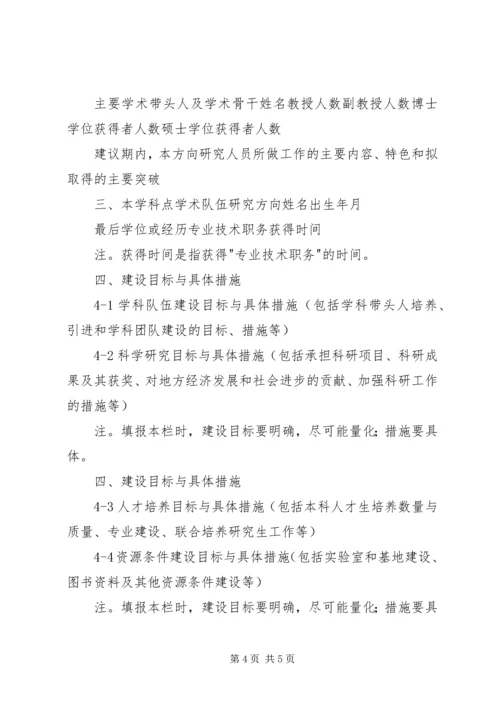 主要学术带头人及学术骨干姓名教授人数副教授人数博士学位获得者人数硕士学位获得者人数

建议期内，本方向研究人员所做工作的主要内容、特色和拟取得的主要突破

三、本学科点学术队伍研究方向姓名出生年月

最后学位或经历专业技术职务获得时间

注。获得时间是指获得"专业技术职务"的时间。

四、建设目标与具体措施

4-1 学科队伍建设目标与具体措施（包括学科带头人培养、引进和学科团队建设的目标、措施等）

4-2 科学研究目标与具体措施（包括承担科研项目、科研成果及其获奖、对地方经济发展和社会进步的贡献、加强科研工作的措施等）

注。填报本栏时，建设目标要明确，尽可能量化；措施要具体。

四、建设目标与具体措施

4-3 人才培养目标与具体措施（包括本科人才生培养数量与质量、专业建设、联合培养研究生工作等）

4-4 资源条件建设目标与具体措施（包括实验室和基地建设、图书资料及其他资源条件建设等）

注。填报本栏时，建设目标要明确，尽可能量化；措施要具

第 4 页 共 5 页